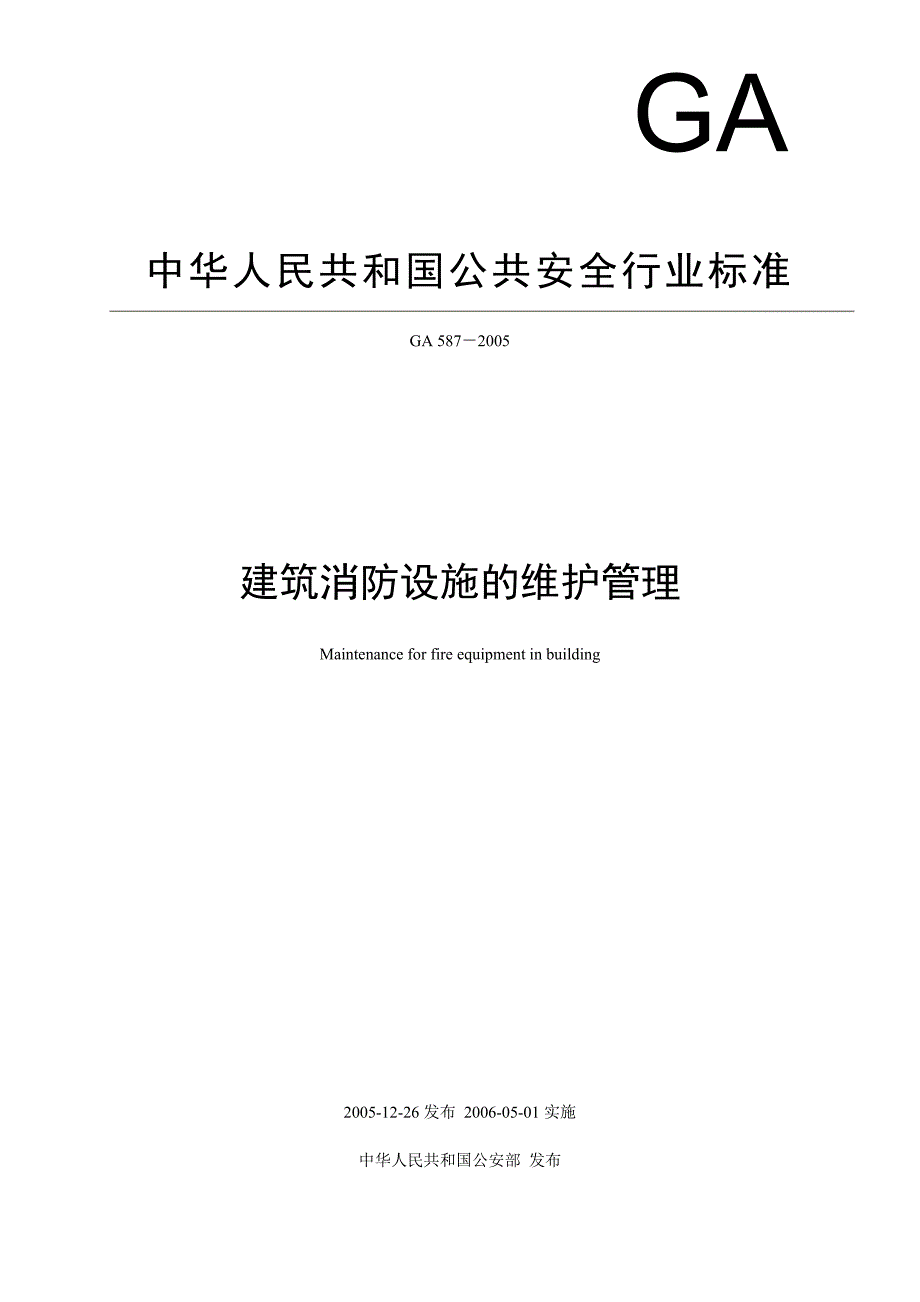 GA

中华人民共和国公共安全行业标准

GA 587－2005

建筑消防设施的维护管理

Maintenance for fire equipment in building

2005-12-26 发布 2006-05-01 实施

中华人民共和国公安部 发布